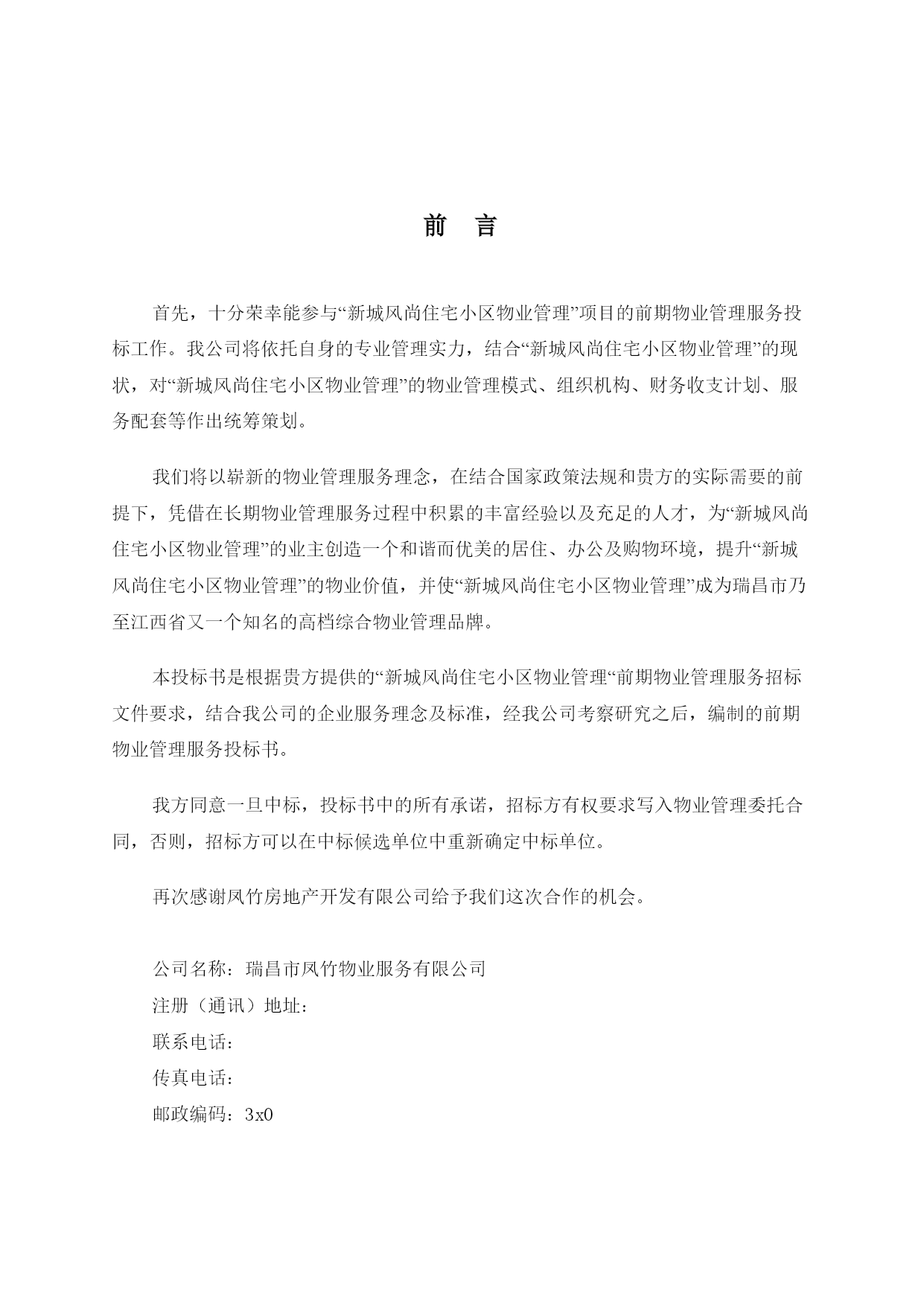 前　言

首先，十分荣幸能参与“新城风尚住宅小区物业管理”项目的前期物业管理服务投标工作。我公司将依托自身的专业管理实力，结合“新城风尚住宅小区物业管理”的现状，对“新城风尚住宅小区物业管理”的物业管理模式、组织机构、财务收支计划、服务配套等作出统筹策划。

我们将以崭新的物业管理服务理念，在结合国家政策法规和贵方的实际需要的前提下，凭借在长期物业管理服务过程中积累的丰富经验以及充足的人才，为“新城风尚住宅小区物业管理”的业主创造一个和谐而优美的居住、办公及购物环境，提升“新城风尚住宅小区物业管理”的物业价值，并使“新城风尚住宅小区物业管理”成为瑞昌市乃至江西省又一个知名的高档综合物业管理品牌。

本投标书是根据贵方提供的“新城风尚住宅小区物业管理“前期物业管理服务招标文件要求，结合我公司的企业服务理念及标准，经我公司考察研究之后，编制的前期物业管理服务投标书。

我方同意一旦中标，投标书中的所有承诺，招标方有权要求写入物业管理委托合同，否则，招标方可以在中标候选单位中重新确定中标单位。

再次感谢凤竹房地产开发有限公司给予我们这次合作的机会。

公司名称：瑞昌市凤竹物业服务有限公司
注册（通讯）地址：
联系电话：
传真电话：
邮政编码：3x0